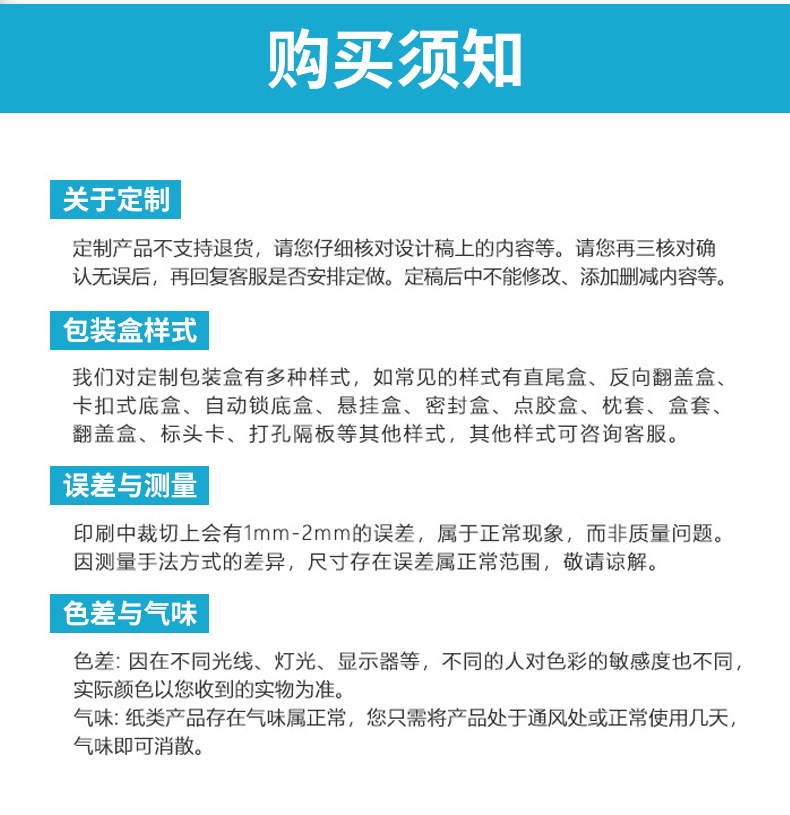 购买须知

关于定制

定制产品不支持退货，请您仔细核对设计稿上的内容等。请您再三核对确认无误后，再回复客服是否安排定做。定稿后中不能修改、添加删减内容等。

包装盒样式

我们对定制包装盒有多种样式，如常见的样式有直尾盒、反向翻盖盒、卡扣式底盒、自动锁底盒、悬挂盒、密封盒、点胶盒、枕套、盒套、翻盖盒、标头卡、打孔隔板等其他样式，其他样式可咨询客服。

误差与测量

印刷中裁切上会有1mm-2mm的误差，属于正常现象，而非质量问题。因测量手法方式的差异，尺寸存在误差属正常范围，敬请谅解。

色差与气味

色差: 因在不同光线、灯光、显示器等，不同的人对色彩的敏感度也不同，实际颜色以您收到的实物为准。
气味: 纸类产品存在气味属正常，您只需将产品处于通风处或正常使用几天，气味即可消散。